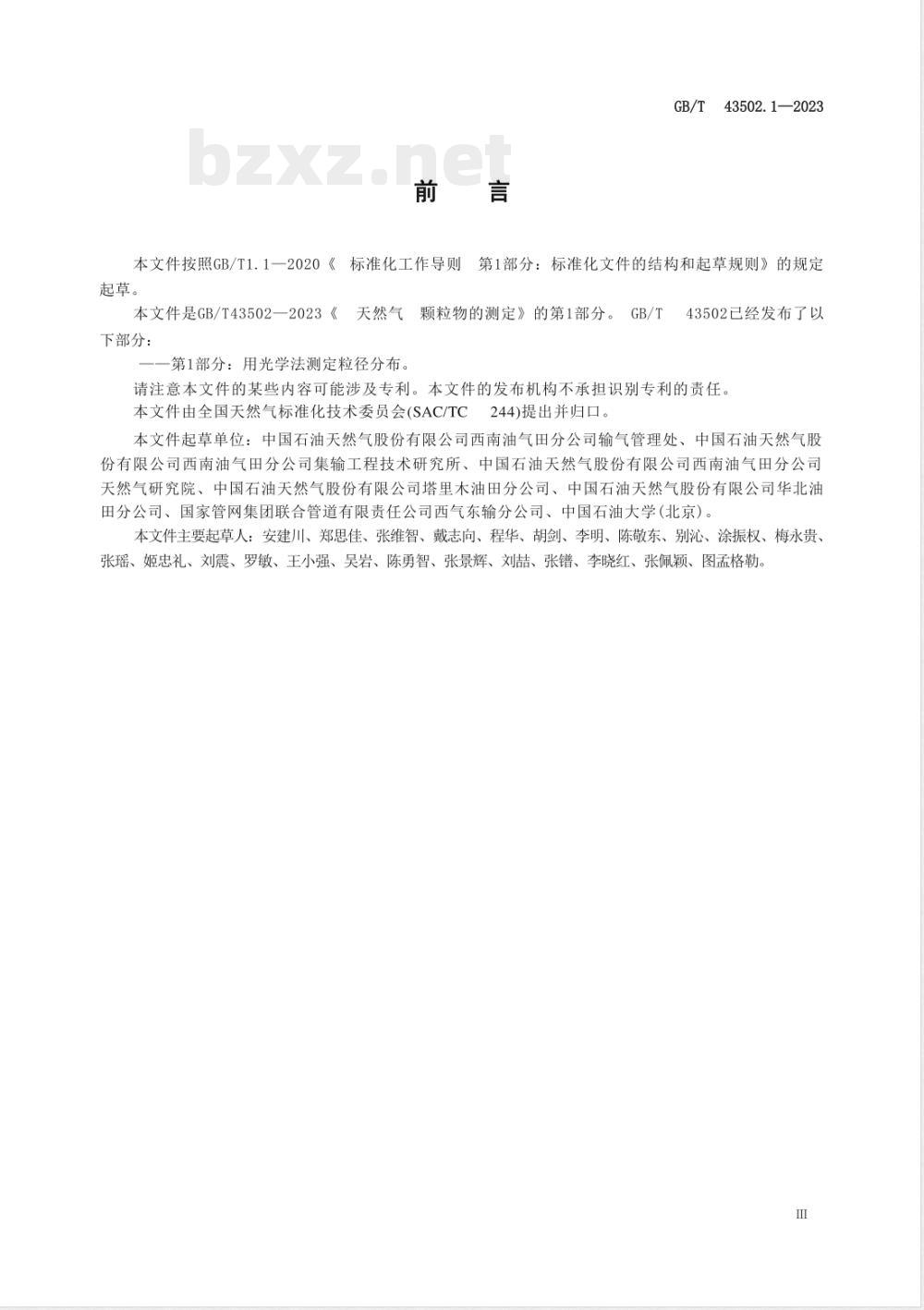 GB/T 43502.1—2023

bzxz.net

前 言

本文件按照GB/T1.1—2020《 标准化工作导则 第1部分：标准化文件的结构和起草规则》的规定起草。

本文件是GB/T43502—2023《 天然气 颗粒物的测定》的第1部分。 GB/T 43502已经发布了以下部分：

——第1部分：用光学法测定粒径分布。

请注意本文件的某些内容可能涉及专利。本文件的发布机构不承担识别专利的责任。

本文件由全国天然气标准化技术委员会(SAC/TC 244)提出并归口。

本文件起草单位：中国石油天然气股份有限公司西南油气田分公司输气管理处、中国石油天然气股份有限公司西南油气田分公司集输工程技术研究所、中国石油天然气股份有限公司西南油气田分公司天然气研究院、中国石油天然气股份有限公司塔里木油田分公司、中国石油天然气股份有限公司华北油田分公司、国家管网集团联合管道有限责任公司西气东输分公司、中国石油大学(北京)。

本文件主要起草人：安建川、郑思佳、张维智、戴志向、程华、胡剑、李明、陈敬东、别沁、涂振权、梅永贵、张瑶、姬忠礼、刘震、罗敏、王小强、吴岩、陈勇智、张景辉、刘喆、张镨、李晓红、张佩颖、图孟格勒。

III